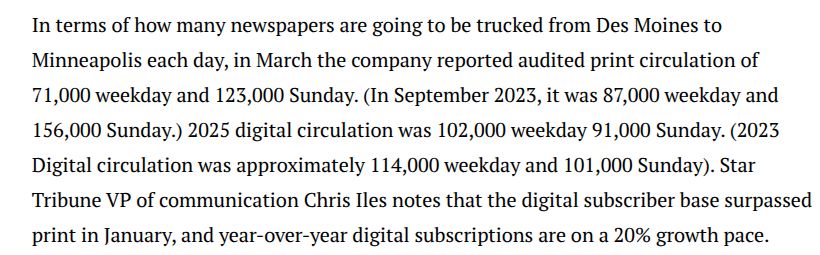 In terms of how many newspapers are going to be trucked from Des Moines to Minneapolis each day, in March the company reported audited print circulation of 71,000 weekday and 123,000 Sunday. (In September 2023, it was 87,000 weekday and 156,000 Sunday.) 2025 digital circulation was 102,000 weekday 91,000 Sunday. (2023 Digital circulation was approximately 114,000 weekday and 101,000 Sunday). Star Tribune VP of communication Chris Iles notes that the digital subscriber base surpassed print in January, and year-over-year digital subscriptions are on a 20% growth pace.